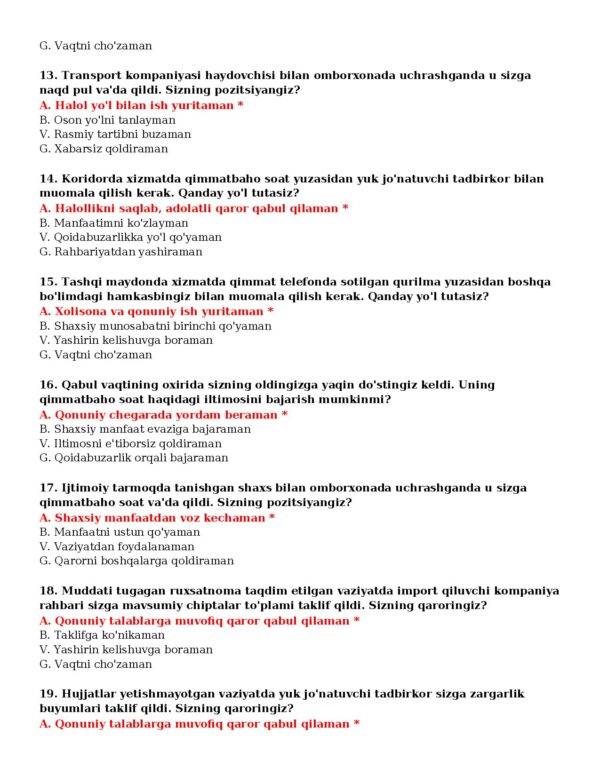 G. Vaqtni cho'zaman

13. Transport kompaniyasi haydovchisi bilan omborxonada uchrashganda u sizga naqd pul va'da qildi. Sizning pozitsiyangiz?
A. Halol yo'l bilan ish yuritaman *
B. Oson yo'lni tanlayman
V. Rasmiy tartibni buzaman
G. Xabarsiz qoldiraman

14. Koridorda xizmatda qimmatbaho soat yuzasidan yuk jo'natuvchi tadbirkor bilan muomala qilish kerak. Qanday yo'l tutasiz?
A. Halollikni saqlab, adolatli qaror qabul qilaman *
B. Manfaatimni ko'zlayman
V. Qoidabuzarlikka yo'l qo'yaman
G. Rahbariyatdan yashiraman

15. Tashqi maydonda xizmatda qimmat telefonda sotilgan qurilma yuzasidan boshqa bo'limdagi hamkasbingiz bilan muomala qilish kerak. Qanday yo'l tutasiz?
A. Xolisona va qonuniy ish yuritaman *
B. Shaxsiy munosabatni birinchi qo'yaman
V. Yashirin kelishuvga boraman
G. Vaqtni cho'zaman

16. Qabul vaqtining oxirida sizning oldingizga yaqin do'stingiz keldi. Uning qimmatbaho soat haqidagi iltimosini bajarish mumkinmi?
A. Qonuniy chegarada yordam beraman *
B. Shaxsiy manfaat evaziga bajaraman
V. Iltimosni e'tiborsiz qoldiraman
G. Qoidabuzarlik orqali bajaraman

17. Ijtimoiy tarmoqda tanishgan shaxs bilan omborxonada uchrashganda u sizga qimmatbaho soat va'da qildi. Sizning pozitsiyangiz?
A. Shaxsiy manfaatdan voz kechaman *
B. Manfaatni ustun qo'yaman
V. Vaziyatdan foydalanaman
G. Qarorni boshqalarga qoldiraman

18. Muddati tugagan ruxsatnoma taqdim etilgan vaziyatda import qiluvchi kompaniya rahbari sizga mavsumiy chiptalar to'plami taklif qildi. Sizning qaroringiz?
A. Qonuniy talablarga muvofiq qaror qabul qilaman *
B. Taklifga ko'nikaman
V. Yashirin kelishuvga boraman
G. Vaqtni cho'zaman

19. Hujjatlar yetishmayotgan vaziyatda yuk jo'natuvchi tadbirkor sizga zargarlik buyumlari taklif qildi. Sizning qaroringiz?
A. Qonuniy talablarga muvofiq qaror qabul qilaman *